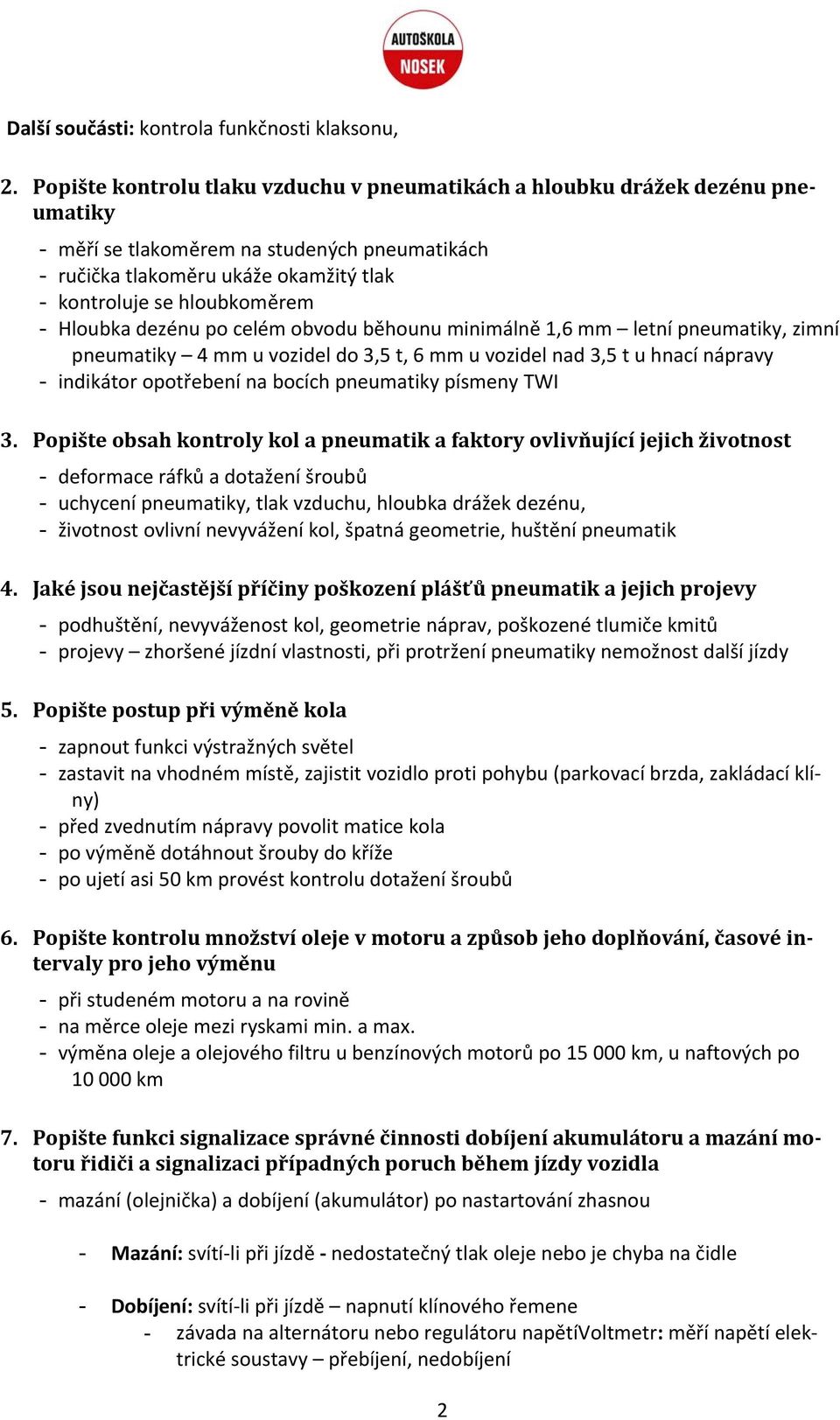 AUTOŠKOLA
NOSEK

Další součásti: kontrola funkčnosti klaksonu,

2. Popište kontrolu tlaku vzduchu v pneumatikách a hloubku drážek dezénu pneumatiky

- měří se tlakoměrem na studených pneumatikách
- ručička tlakoměru ukáže okamžitý tlak
- kontroluje se hloubkoměrem
- Hloubka dezénu po celém obvodu běhounu minimálně 1,6 mm – letní pneumatiky, zimní pneumatiky – 4 mm u vozidel do 3,5 t, 6 mm u vozidel nad 3,5 t u hnací nápravy
- indikátor opotřebení na bocích pneumatiky písmeny TWI

3. Popište obsah kontroly kol a pneumatik a faktory ovlivňující jejich životnost

- deformace ráfků a dotažení šroubů
- uchycení pneumatiky, tlak vzduchu, hloubka drážek dezénu,
- životnost ovlivní nevyvážení kol, špatná geometrie, huštění pneumatik

4. Jaké jsou nejčastější příčiny poškození plášťů pneumatik a jejich projevy

- podhuštění, nevyváženost kol, geometrie náprav, poškozené tlumiče kmitů
- projevy – zhoršené jízdní vlastnosti, při protržení pneumatiky nemožnost další jízdy

5. Popište postup při výměně kola

- zapnout funkci výstražných světel
- zastavit na vhodném místě, zajistit vozidlo proti pohybu (parkovací brzda, zakládací klíny)
- před zvednutím nápravy povolit matice kola
- po výměně dotáhnout šrouby do kříže
- po ujetí asi 50 km provést kontrolu dotažení šroubů

6. Popište kontrolu množství oleje v motoru a způsob jeho doplňování, časové intervaly pro jeho výměnu

- při studeném motoru a na rovině
- na měrce oleje mezi ryskami min. a max.
- výměna oleje a olejového filtru u benzínových motorů po 15 000 km, u naftových po 10 000 km

7. Popište funkci signalizace správné činnosti dobíjení akumulátoru a mazání motoru řidiči a signalizaci případných poruch během jízdy vozidla

- mazání (olejnička) a dobíjení (akumulátor) po nastartování zhasnou

- Mazání: svítí-li při jízdě - nedostatečný tlak oleje nebo je chyba na čidle

- Dobíjení: svítí-li při jízdě – napnutí klínového řemene
 - závada na alternátoru nebo regulátoru napětíVoltmetr: měří napětí elektrické soustavy – přebíjení, nedobíjení

2